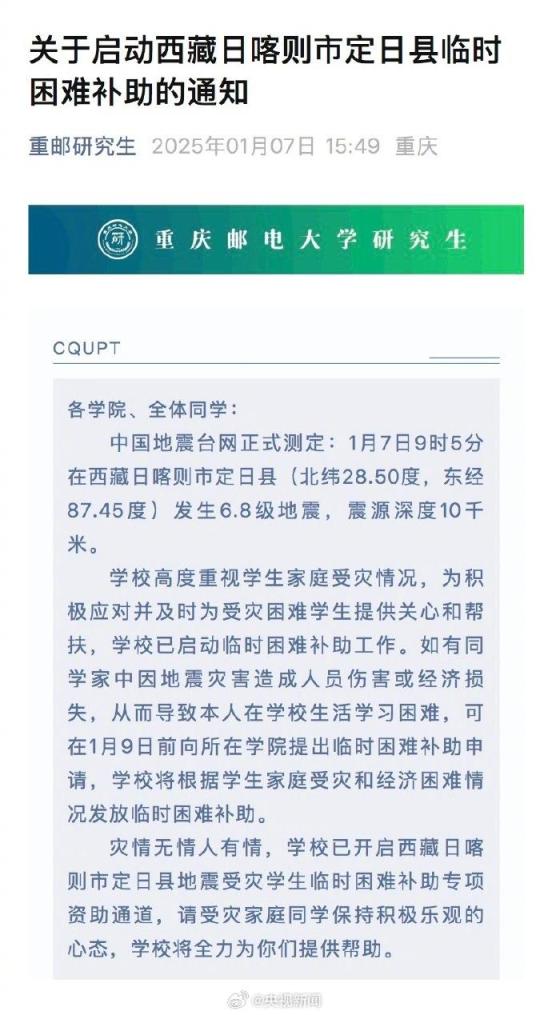 关于启动西藏日喀则市定日县临时困难补助的通知

重邮研究生 2025年01月07日 15:49 重庆

研 重庆邮电大学研究生

CQUPT

各学院、全体同学：

中国地震台网正式测定：1月7日9时5分在西藏日喀则市定日县（北纬28.50度，东经87.45度）发生6.8级地震，震源深度10千米。

学校高度重视学生家庭受灾情况，为积极应对并及时为受灾困难学生提供关心和帮扶，学校已启动临时困难补助工作。如有同学家中因地震灾害造成人员伤害或经济损失，从而导致本人在学校生活学习困难，可在1月9日前向所在学院提出临时困难补助申请，学校将根据学生家庭受灾和经济困难情况发放临时困难补助。

灾情无情人有情，学校已开启西藏日喀则市定日县地震受灾学生临时困难补助专项资助通道，请受灾家庭同学保持积极乐观的心态，学校将全力为你们提供帮助。

@央视新闻